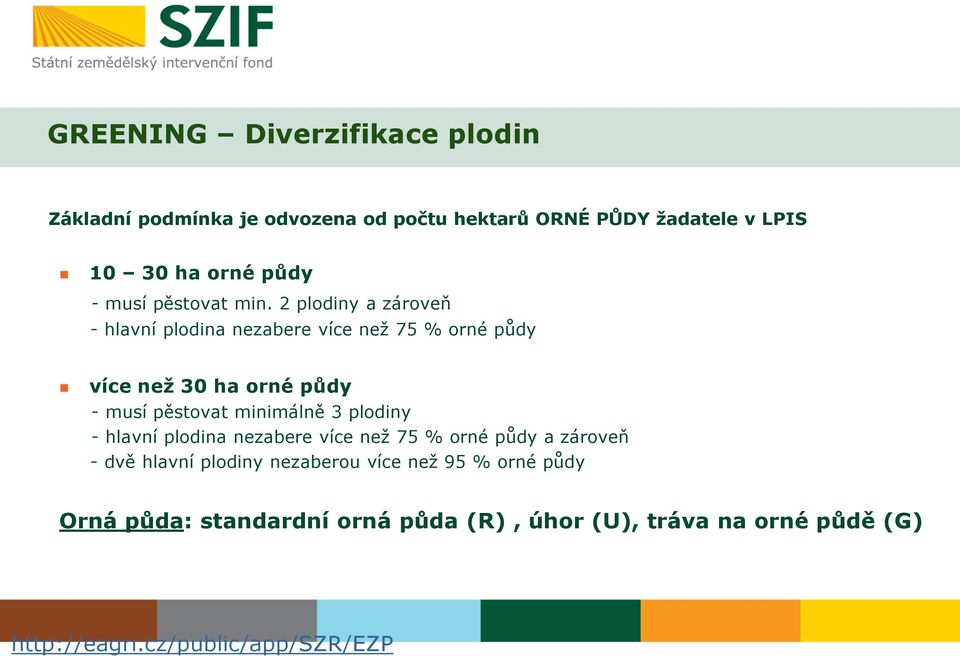 SZIF
Státní zemědělský intervenční fond

GREENING – Diverzifikace plodin

Základní podmínka je odvozena od počtu hektarů ORNÉ PŮDY žadatele v LPIS

10 – 30 ha orné půdy
- musí pěstovat min. 2 plodiny a zároveň
- hlavní plodina nezabere více než 75 % orné půdy

více než 30 ha orné půdy
- musí pěstovat minimálně 3 plodiny
- hlavní plodina nezabere více než 75 % orné půdy a zároveň
- dvě hlavní plodiny nezaberou více než 95 % orné půdy

Orná půda: standardní orná půda (R) , úhor (U), tráva na orné půdě (G)

http://eagri.cz/public/app/SZR/EZP